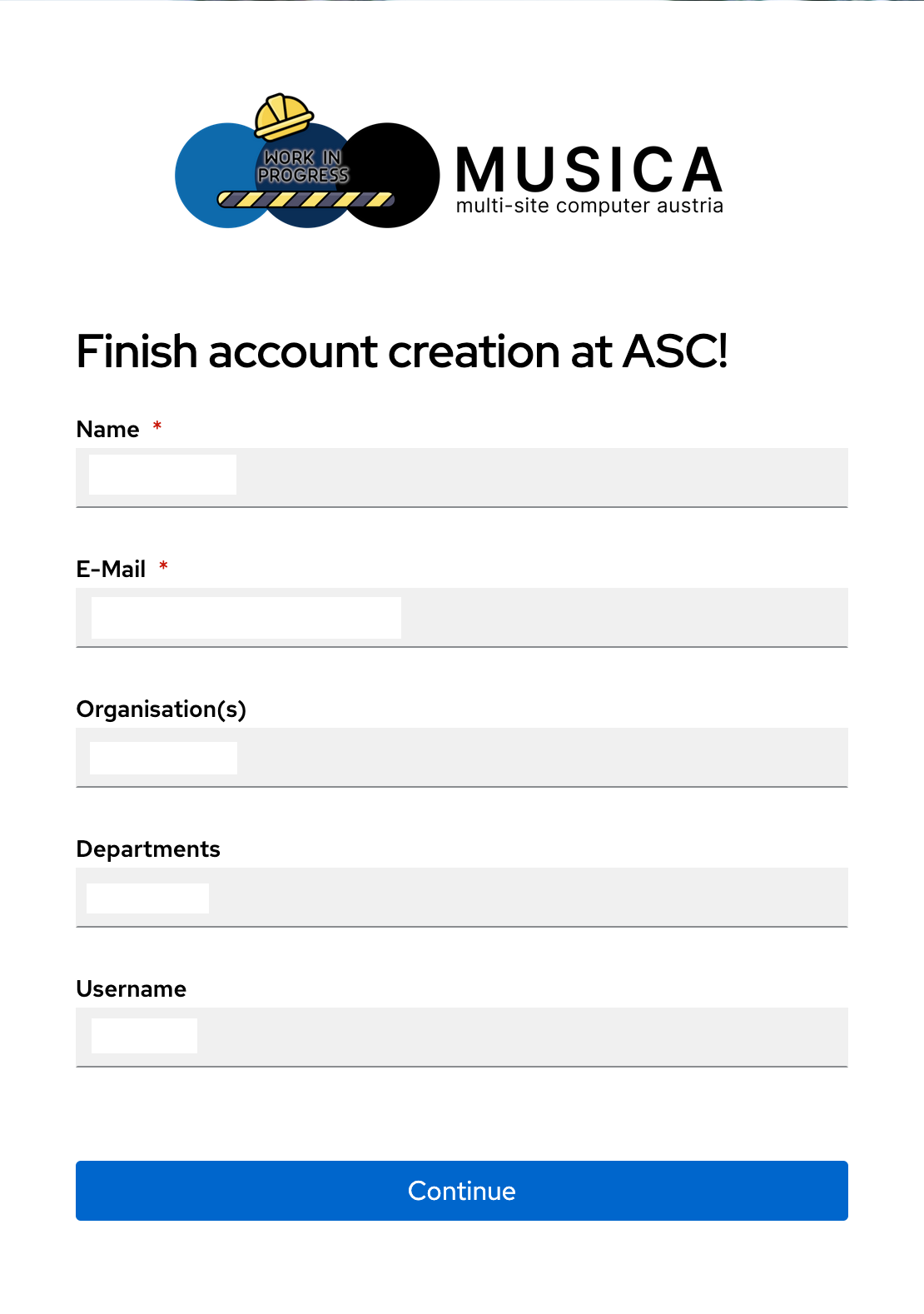 WORK IN PROGRESS

MUSICA
multi-site computer austria

Finish account creation at ASC!

Name *

E-Mail *

Organisation(s)

Departments

Username

Continue